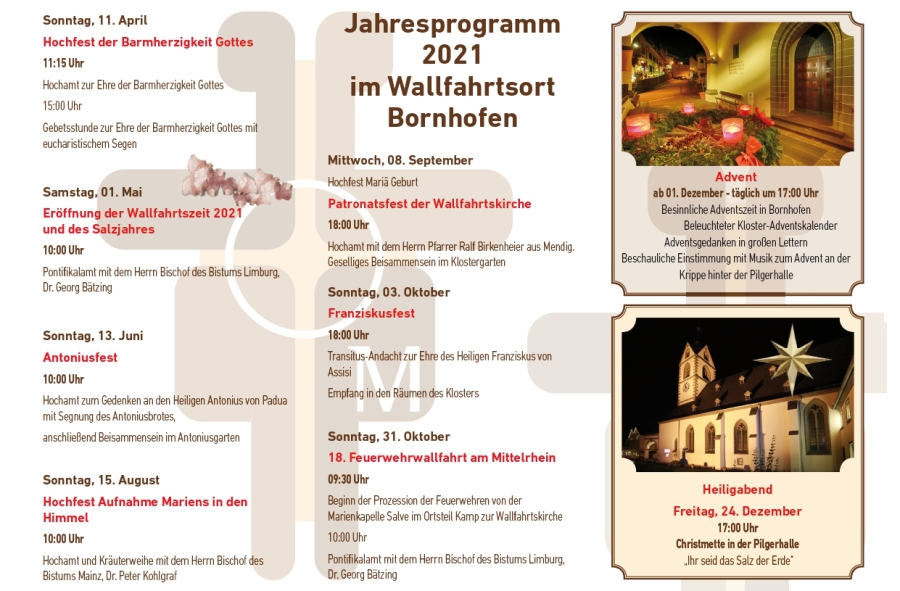 Sonntag, 11. April

Hochfest der Barmherzigkeit Gottes

11:15 Uhr

Hochamt zur Ehre der Barmherzigkeit Gottes

15:00 Uhr

Gebetsstunde zur Ehre der Barmherzigkeit Gottes mit eucharistischem Segen

Samstag, 01. Mai

Eröffnung der Wallfahrtszeit 2021 und des Salzjahres

10:00 Uhr

Pontifikalamt mit dem Herrn Bischof des Bistums Limburg, Dr. Georg Bätzing

Sonntag, 13. Juni

Antoniusfest

10:00 Uhr

Hochamt zum Gedenken an den Heiligen Antonius von Padua mit Segnung des Antoniusbrotes,

anschließend Beisammensein im Antoniusgarten

Sonntag, 15. August

Hochfest Aufnahme Mariens in den Himmel

10:00 Uhr

Hochamt und Kräuterweihe mit dem Herrn Bischof des Bistums Mainz, Dr. Peter Kohlgraf

Jahresprogramm 2021 im Wallfahrtsort Bornhofen

Mittwoch, 08. September

Hochfest Mariä Geburt

Patronatsfest der Wallfahrtskirche

18:00 Uhr

Hochamt mit dem Herrn Pfarrer Ralf Birkenheier aus Mendig. Geselliges Beisammensein im Klostergarten

Sonntag, 03. Oktober

Franziskusfest

18:00 Uhr

Transitus-Andacht zur Ehre des Heiligen Franziskus von Assisi

Empfang in den Räumen des Klosters

Sonntag, 31. Oktober

18. Feuerwehrwallfahrt am Mittelrhein

09:30 Uhr

Beginn der Prozession der Feuerwehren von der Marienkapelle Salve im Ortsteil Kamp zur Wallfahrtskirche

10:00 Uhr

Pontifikalamt mit dem Herrn Bischof des Bistums Limburg, Dr. Georg Bätzing

Advent

ab 01. Dezember - täglich um 17:00 Uhr

Besinnliche Adventszeit in Bornhofen

Beleuchteter Kloster-Adventskalender

Adventsgedanken in großen Lettern

Beschauliche Einstimmung mit Musik zum Advent an der Krippe hinter der Pilgerhalle

Heiligabend

Freitag, 24. Dezember

17:00 Uhr

Christmette in der Pilgerhalle

„Ihr seid das Salz der Erde"